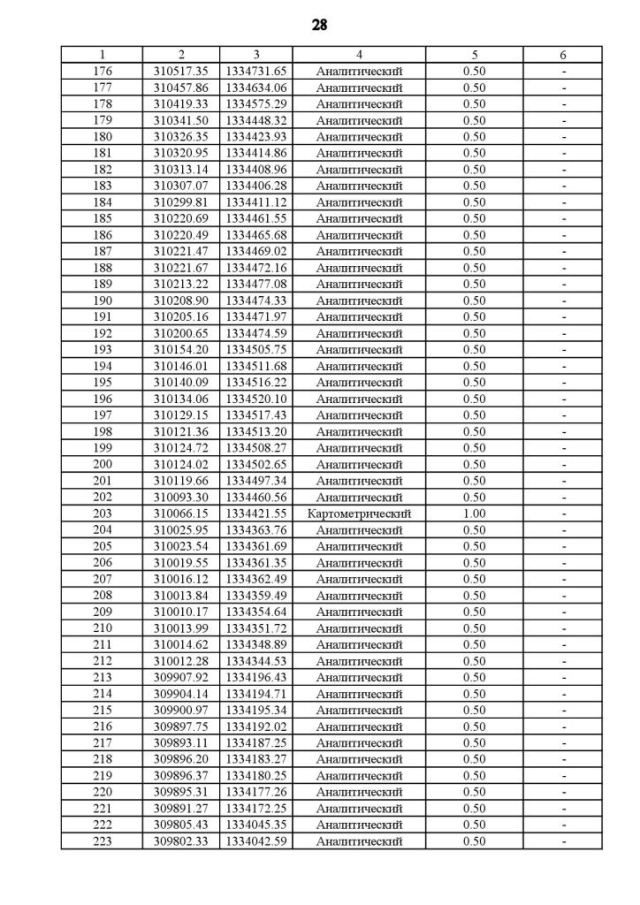 28

| 1 | 2 | 3 | 4 | 5 | 6 |
|---|---|---|---|---|---|
| 176 | 310517.35 | 1334731.65 | Аналитический | 0.50 | - |
| 177 | 310457.86 | 1334634.06 | Аналитический | 0.50 | - |
| 178 | 310419.33 | 1334575.29 | Аналитический | 0.50 | - |
| 179 | 310341.50 | 1334448.32 | Аналитический | 0.50 | - |
| 180 | 310326.35 | 1334423.93 | Аналитический | 0.50 | - |
| 181 | 310320.95 | 1334414.86 | Аналитический | 0.50 | - |
| 182 | 310313.14 | 1334408.96 | Аналитический | 0.50 | - |
| 183 | 310307.07 | 1334406.28 | Аналитический | 0.50 | - |
| 184 | 310299.81 | 1334411.12 | Аналитический | 0.50 | - |
| 185 | 310220.69 | 1334461.55 | Аналитический | 0.50 | - |
| 186 | 310220.49 | 1334465.68 | Аналитический | 0.50 | - |
| 187 | 310221.47 | 1334469.02 | Аналитический | 0.50 | - |
| 188 | 310221.67 | 1334472.16 | Аналитический | 0.50 | - |
| 189 | 310213.22 | 1334477.08 | Аналитический | 0.50 | - |
| 190 | 310208.90 | 1334474.33 | Аналитический | 0.50 | - |
| 191 | 310205.16 | 1334471.97 | Аналитический | 0.50 | - |
| 192 | 310200.65 | 1334474.59 | Аналитический | 0.50 | - |
| 193 | 310154.20 | 1334505.75 | Аналитический | 0.50 | - |
| 194 | 310146.01 | 1334511.68 | Аналитический | 0.50 | - |
| 195 | 310140.09 | 1334516.22 | Аналитический | 0.50 | - |
| 196 | 310134.06 | 1334520.10 | Аналитический | 0.50 | - |
| 197 | 310129.15 | 1334517.43 | Аналитический | 0.50 | - |
| 198 | 310121.36 | 1334513.20 | Аналитический | 0.50 | - |
| 199 | 310124.72 | 1334508.27 | Аналитический | 0.50 | - |
| 200 | 310124.02 | 1334502.65 | Аналитический | 0.50 | - |
| 201 | 310119.66 | 1334497.34 | Аналитический | 0.50 | - |
| 202 | 310093.30 | 1334460.56 | Аналитический | 0.50 | - |
| 203 | 310066.15 | 1334421.55 | Картометрический | 1.00 | - |
| 204 | 310025.95 | 1334363.76 | Аналитический | 0.50 | - |
| 205 | 310023.54 | 1334361.69 | Аналитический | 0.50 | - |
| 206 | 310019.55 | 1334361.35 | Аналитический | 0.50 | - |
| 207 | 310016.12 | 1334362.49 | Аналитический | 0.50 | - |
| 208 | 310013.84 | 1334359.49 | Аналитический | 0.50 | - |
| 209 | 310010.17 | 1334354.64 | Аналитический | 0.50 | - |
| 210 | 310013.99 | 1334351.72 | Аналитический | 0.50 | - |
| 211 | 310014.62 | 1334348.89 | Аналитический | 0.50 | - |
| 212 | 310012.28 | 1334344.53 | Аналитический | 0.50 | - |
| 213 | 309907.92 | 1334196.43 | Аналитический | 0.50 | - |
| 214 | 309904.14 | 1334194.71 | Аналитический | 0.50 | - |
| 215 | 309900.97 | 1334195.34 | Аналитический | 0.50 | - |
| 216 | 309897.75 | 1334192.02 | Аналитический | 0.50 | - |
| 217 | 309893.11 | 1334187.25 | Аналитический | 0.50 | - |
| 218 | 309896.20 | 1334183.27 | Аналитический | 0.50 | - |
| 219 | 309896.37 | 1334180.25 | Аналитический | 0.50 | - |
| 220 | 309895.31 | 1334177.26 | Аналитический | 0.50 | - |
| 221 | 309891.27 | 1334172.25 | Аналитический | 0.50 | - |
| 222 | 309805.43 | 1334045.35 | Аналитический | 0.50 | - |
| 223 | 309802.33 | 1334042.59 | Аналитический | 0.50 | - |